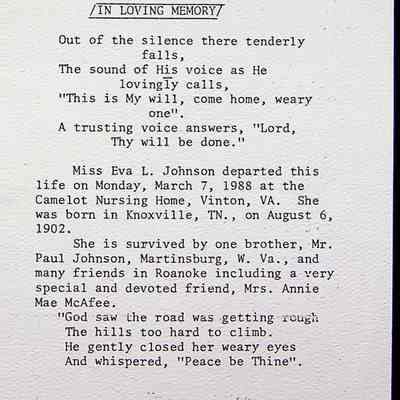 /IN LOVING MEMORY/

Out of the silence there tenderly falls,
The sound of His voice as He lovingly calls,
"This is My will, come home, weary one".
A trusting voice answers, "Lord, Thy will be done."

Miss Eva L. Johnson departed this life on Monday, March 7, 1988 at the Camelot Nursing Home, Vinton, VA. She was born in Knoxville, TN., on August 6, 1902.

She is survived by one brother, Mr. Paul Johnson, Martinsburg, W. Va., and many friends in Roanoke including a very special and devoted friend, Mrs. Annie Mae McAfee.

"God saw the road was getting rough
The hills too hard to climb.
He gently closed her weary eyes
And whispered, "Peace be Thine".